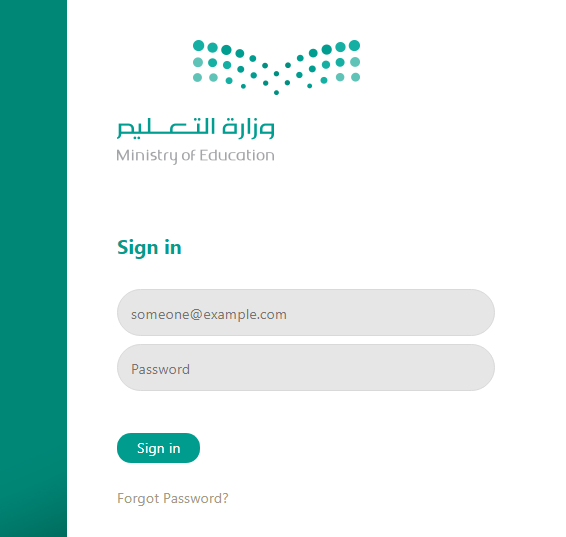 وزارة التعليم
Ministry of Education

Sign in

someone@example.com

Password

Sign in

Forgot Password?